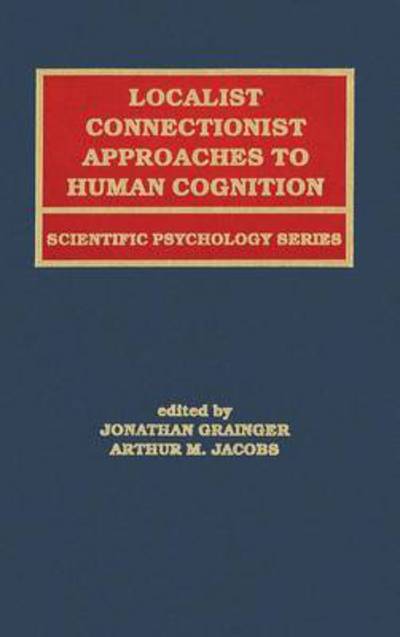 LOCALIST CONNECTIONIST APPROACHES TO HUMAN COGNITION

SCIENTIFIC PSYCHOLOGY SERIES

edited by
JONATHAN GRAINGER
ARTHUR M. JACOBS